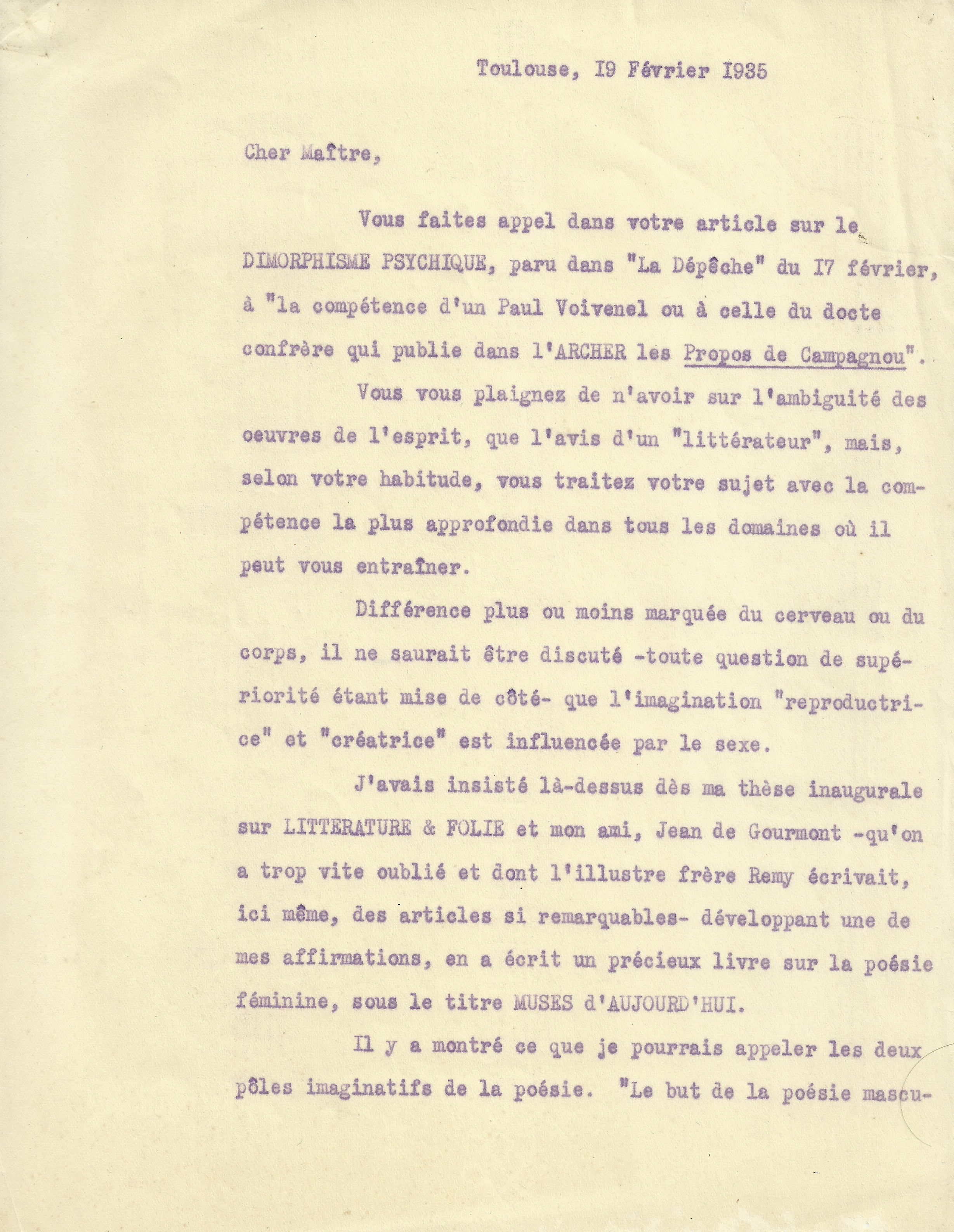 Toulouse, I9 Février I935

Cher Maître,

Vous faites appel dans votre article sur le DIMORPHISME PSYCHIQUE, paru dans "La Dépêche" du I7 février, à "la compétence d'un Paul Voivenel ou à celle du docte confrère qui publie dans l'ARCHER les Propos de Campagnou".

Vous vous plaignez de n'avoir sur l'ambiguité des oeuvres de l'esprit, que l'avis d'un "littérateur", mais, selon votre habitude, vous traitez votre sujet avec la compétence la plus approfondie dans tous les domaines où il peut vous entraîner.

Différence plus ou moins marquée du cerveau ou du corps, il ne saurait être discuté -toute question de supériorité étant mise de côté- que l'imagination "reproductrice" et "créatrice" est influencée par le sexe.

J'avais insisté là-dessus dès ma thèse inaugurale sur LITTERATURE & FOLIE et mon ami, Jean de Gourmont -qu'on a trop vite oublié et dont l'illustre frère Remy écrivait, ici même, des articles si remarquables- développant une de mes affirmations, en a écrit un précieux livre sur la poésie féminine, sous le titre MUSES d'AUJOURD'HUI.

Il y a montré ce que je pourrais appeler les deux pôles imaginatifs de la poésie. "Le but de la poésie mascu-